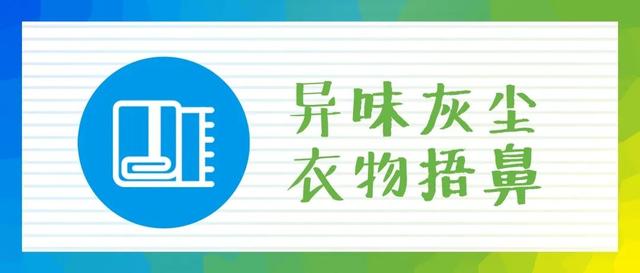 异味灰尘
衣物捂鼻